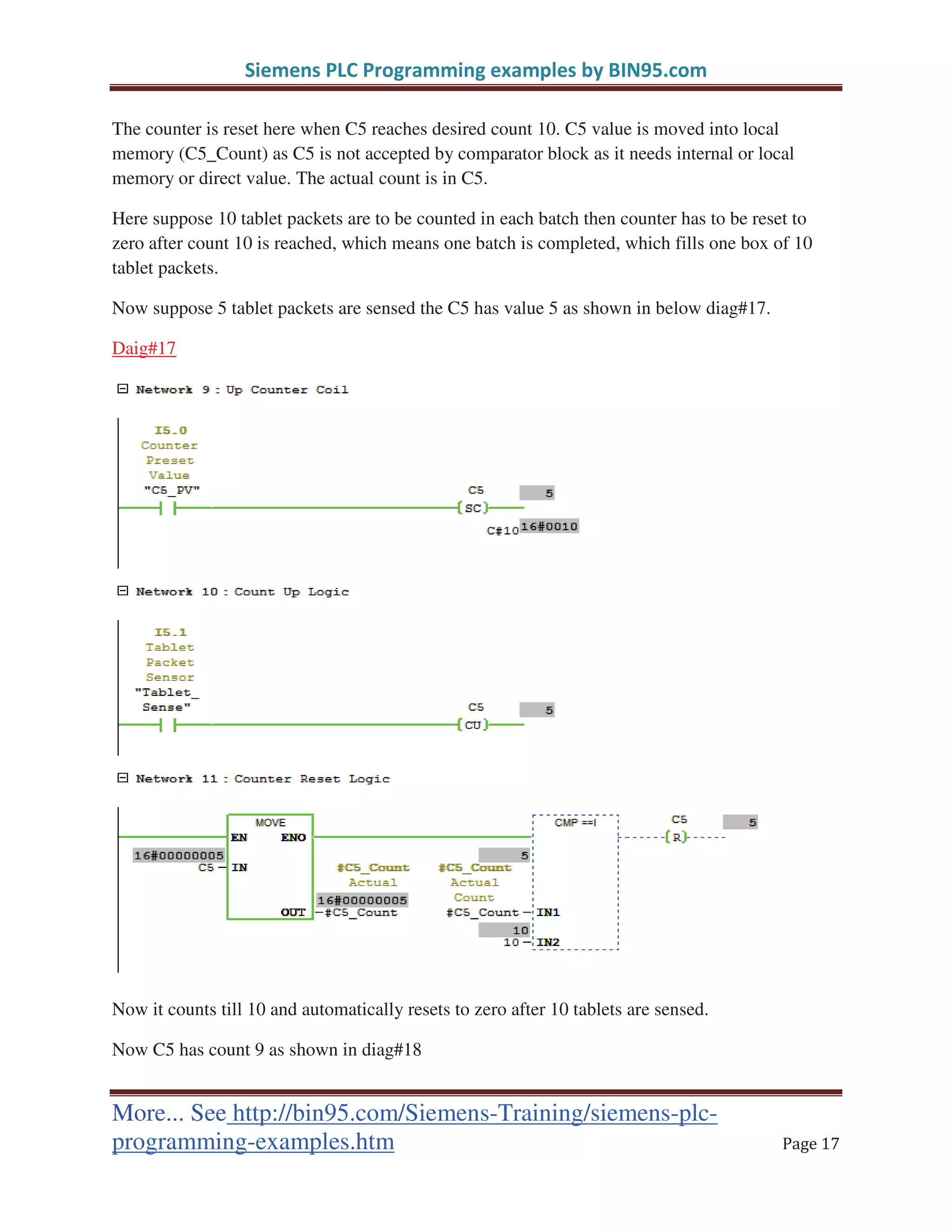 Siemens PLC Programming examples by BIN95.com

The counter is reset here when C5 reaches desired count 10. C5 value is moved into local memory (C5_Count) as C5 is not accepted by comparator block as it needs internal or local memory or direct value. The actual count is in C5.

Here suppose 10 tablet packets are to be counted in each batch then counter has to be reset to zero after count 10 is reached, which means one batch is completed, which fills one box of 10 tablet packets.

Now suppose 5 tablet packets are sensed the C5 has value 5 as shown in below diag#17.

Daig#17

Network 9 : Up Counter Coil

I5.0
Counter
Preset
Value
"C5_PV"

C5
5
SC
C#10 16#0010

Network 10 : Count Up Logic

I5.1
Tablet
Packet
Sensor
"Tablet_
Sense"

C5
5
CU

Network 11 : Counter Reset Logic

MOVE
EN ENO
16#00000005
C5 IN
OUT
#C5_Count
Actual
16#00000005
#C5_Count

CMP ==I
5
#C5_Count
Actual
Count
#C5_Count IN1
10
10 IN2

C5
5
R

Now it counts till 10 and automatically resets to zero after 10 tablets are sensed.

Now C5 has count 9 as shown in diag#18

More... See http://bin95.com/Siemens-Training/siemens-plc-programming-examples.htm

Page 17